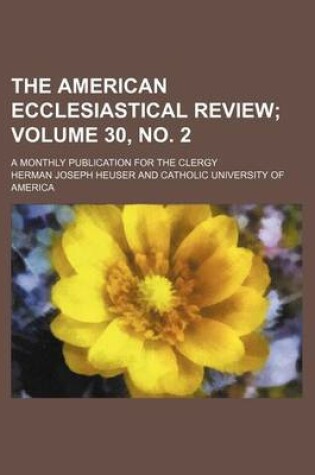 THE AMERICAN ECCLESIASTICAL REVIEW; VOLUME 30, NO. 2

A MONTHLY PUBLICATION FOR THE CLERGY

HERMAN JOSEPH HEUSER AND CATHOLIC UNIVERSITY OF AMERICA